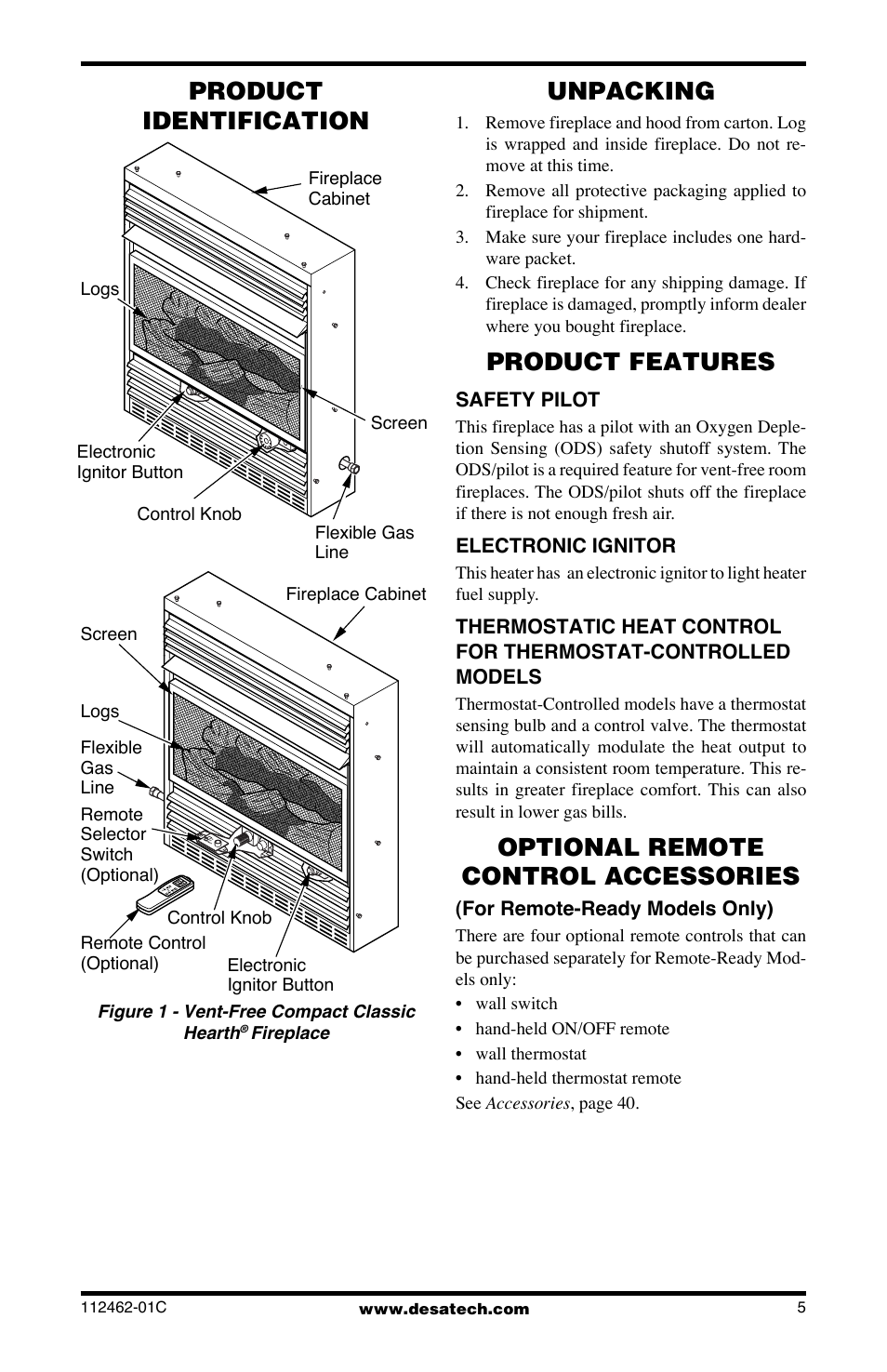 PRODUCT IDENTIFICATION

Fireplace Cabinet

Logs

Screen

Electronic Ignitor Button

Control Knob

Flexible Gas Line

Fireplace Cabinet

Screen

Logs

Flexible Gas Line

Remote Selector Switch (Optional)

Control Knob

Remote Control (Optional)

Electronic Ignitor Button

Figure 1 - Vent-Free Compact Classic Hearth® Fireplace

UNPACKING

1. Remove fireplace and hood from carton. Log is wrapped and inside fireplace. Do not remove at this time.
2. Remove all protective packaging applied to fireplace for shipment.
3. Make sure your fireplace includes one hardware packet.
4. Check fireplace for any shipping damage. If fireplace is damaged, promptly inform dealer where you bought fireplace.

PRODUCT FEATURES

SAFETY PILOT

This fireplace has a pilot with an Oxygen Depletion Sensing (ODS) safety shutoff system. The ODS/pilot is a required feature for vent-free room fireplaces. The ODS/pilot shuts off the fireplace if there is not enough fresh air.

ELECTRONIC IGNITOR

This heater has an electronic ignitor to light heater fuel supply.

THERMOSTATIC HEAT CONTROL FOR THERMOSTAT-CONTROLLED MODELS

Thermostat-Controlled models have a thermostat sensing bulb and a control valve. The thermostat will automatically modulate the heat output to maintain a consistent room temperature. This results in greater fireplace comfort. This can also result in lower gas bills.

OPTIONAL REMOTE CONTROL ACCESSORIES

(For Remote-Ready Models Only)

There are four optional remote controls that can be purchased separately for Remote-Ready Models only:

• wall switch
• hand-held ON/OFF remote
• wall thermostat
• hand-held thermostat remote

See Accessories, page 40.

112462-01C www.desatech.com 5